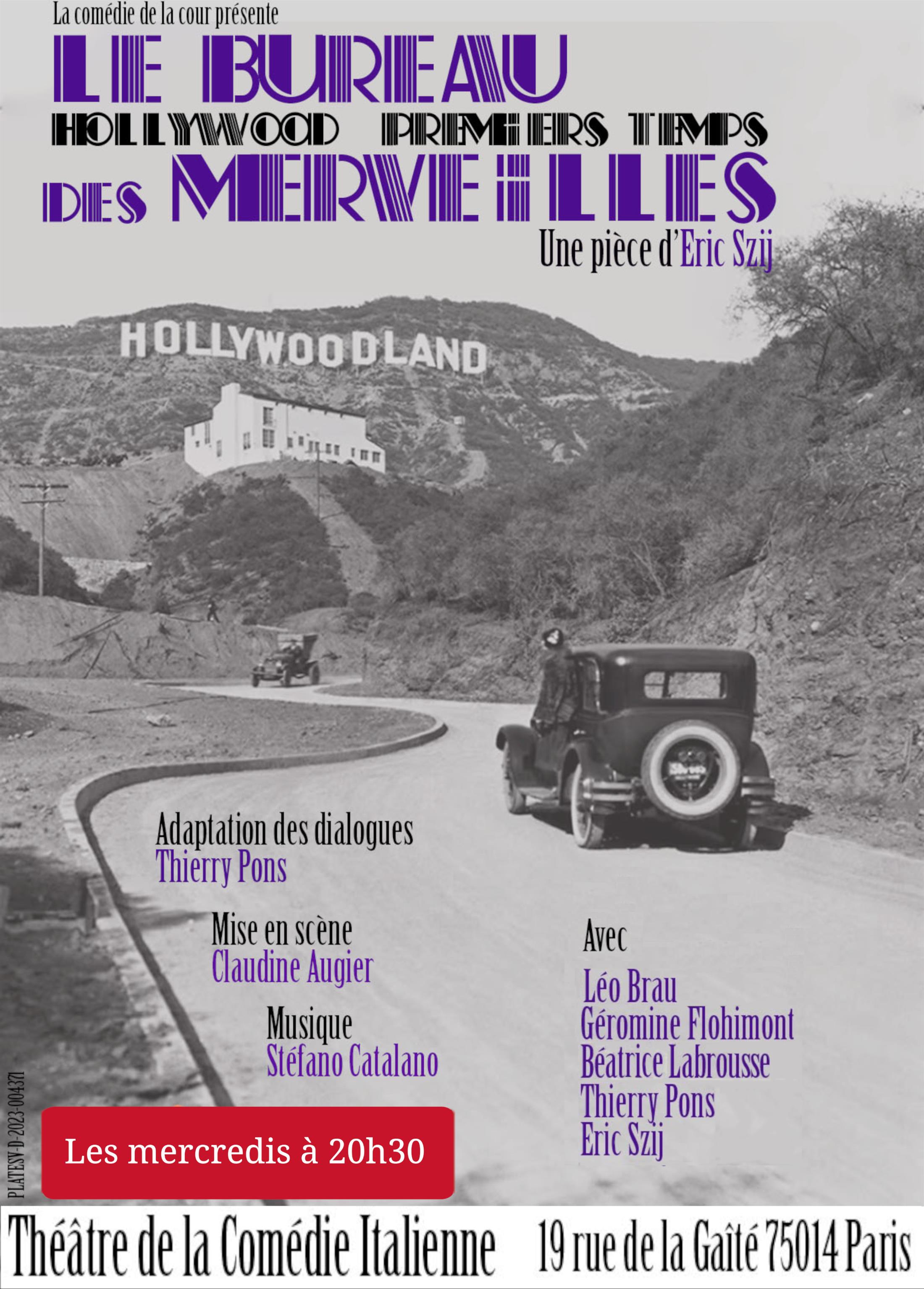 La comédie de la cour présente

LE BUREAU

HOLLYWOOD PREMIERS TEMPS

DES MERVEILLES

Une pièce d'Eric Szij

HOLLYWOODLAND

Adaptation des dialogues
Thierry Pons

Mise en scène
Claudine Augier

Musique
Stéfano Catalano

Avec

Léo Brau
Géromine Flohimont
Béatrice Labrousse
Thierry Pons
Eric Szij

PLATESV-D-2023-004371

Les mercredis à 20h30

Théâtre de la Comédie Italienne 19 rue de la Gaîté 75014 Paris